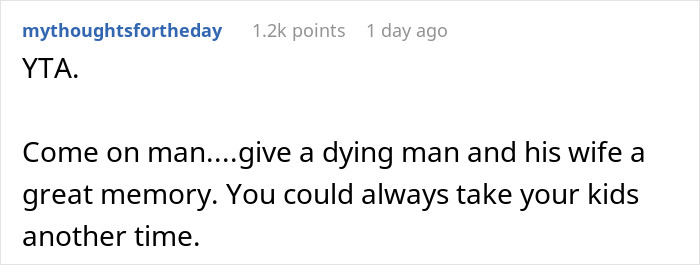 mythoughtsfortheday 1.2k points 1 day ago

YTA.

Come on man....give a dying man and his wife a great memory. You could always take your kids another time.